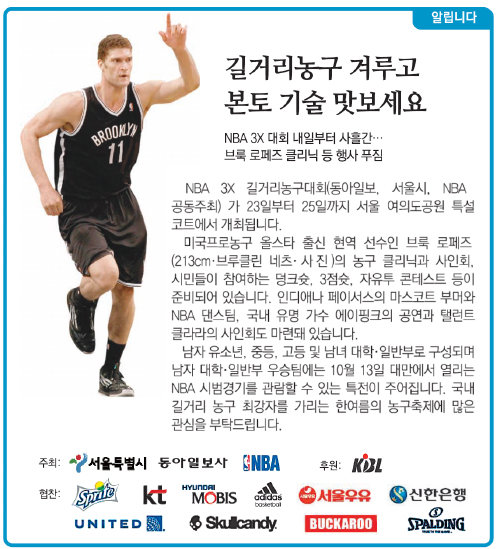 알립니다

BROOKLYN
11

길거리농구 겨루고
본토 기술 맛보세요

NBA 3X 대회 내일부터 사흘간…
브룩 로페즈 클리닉 등 행사 푸짐

NBA 3X 길거리농구대회(동아일보, 서울시, NBA 공동주최) 가 23일부터 25일까지 서울 여의도공원 특설 코트에서 개최됩니다.

미국프로농구 올스타 출신 현역 선수인 브룩 로페즈(213cm·브루클린 네츠·사진)의 농구 클리닉과 사인회, 시민들이 참여하는 덩크슛, 3점슛, 자유투 콘테스트 등이 준비되어 있습니다. 인디애나 페이서스의 마스코트 부머와 NBA 댄스팀, 국내 유명 가수 에이핑크의 공연과 탤런트 클라라의 사인회도 마련돼 있습니다.

남자 유소년, 중등, 고등 및 남녀 대학·일반부로 구성되며 남자 대학·일반부 우승팀에는 10월 13일 대만에서 열리는 NBA 시범경기를 관람할 수 있는 특전이 주어집니다. 국내 길거리 농구 최강자를 가리는 한여름의 농구축제에 많은 관심을 부탁드립니다.

주최: 서울특별시 동아일보사 NBA 후원: KBL

협찬: Sprite kt HYUNDAI MOBIS adidas basketball 서울우유 신한은행
UNITED Skullcandy BUCKAROO SPALDING